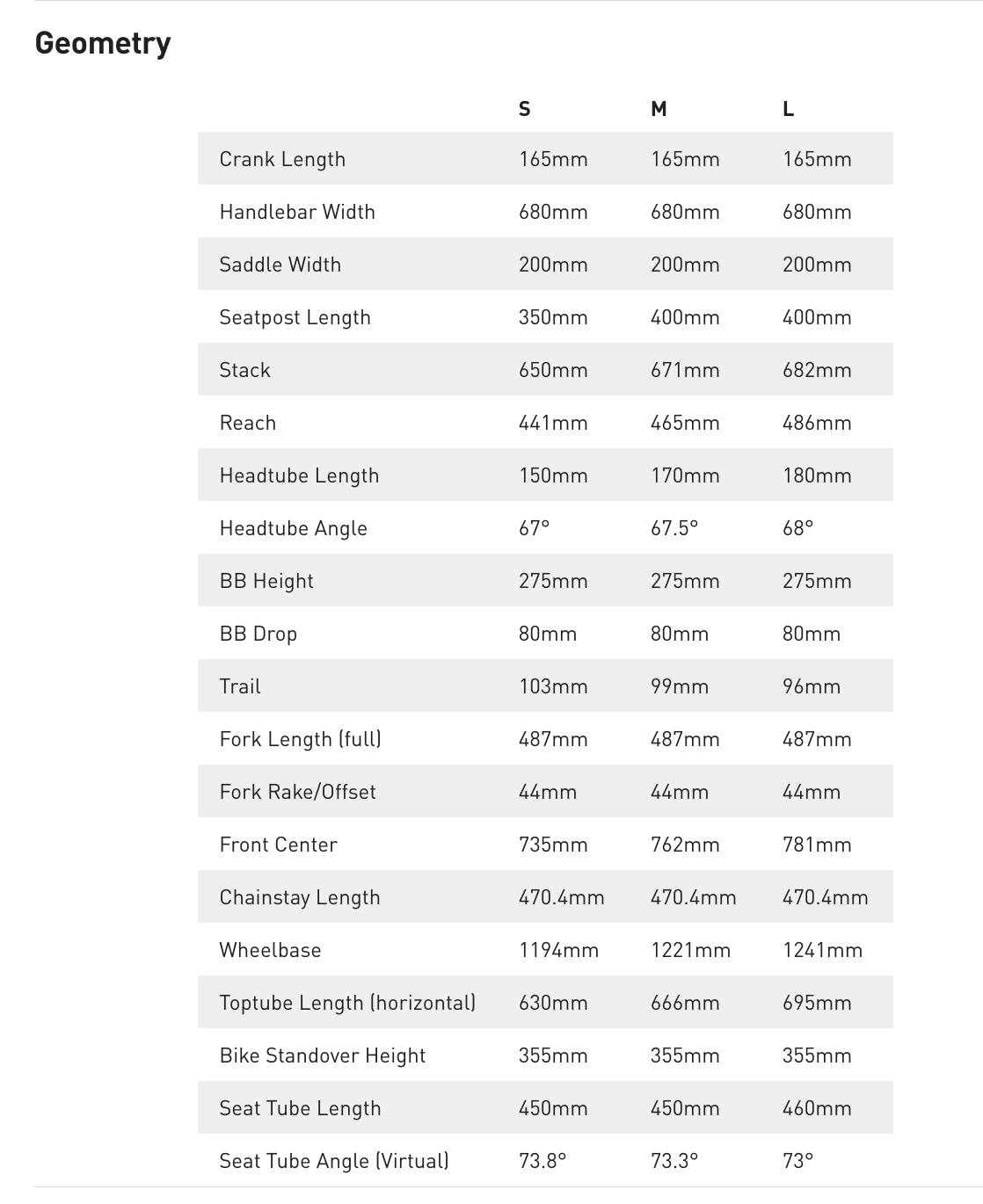 Geometry

|  | S | M | L |
|---|---|---|---|
| Crank Length | 165mm | 165mm | 165mm |
| Handlebar Width | 680mm | 680mm | 680mm |
| Saddle Width | 200mm | 200mm | 200mm |
| Seatpost Length | 350mm | 400mm | 400mm |
| Stack | 650mm | 671mm | 682mm |
| Reach | 441mm | 465mm | 486mm |
| Headtube Length | 150mm | 170mm | 180mm |
| Headtube Angle | 67° | 67.5° | 68° |
| BB Height | 275mm | 275mm | 275mm |
| BB Drop | 80mm | 80mm | 80mm |
| Trail | 103mm | 99mm | 96mm |
| Fork Length (full) | 487mm | 487mm | 487mm |
| Fork Rake/Offset | 44mm | 44mm | 44mm |
| Front Center | 735mm | 762mm | 781mm |
| Chainstay Length | 470.4mm | 470.4mm | 470.4mm |
| Wheelbase | 1194mm | 1221mm | 1241mm |
| Toptube Length (horizontal) | 630mm | 666mm | 695mm |
| Bike Standover Height | 355mm | 355mm | 355mm |
| Seat Tube Length | 450mm | 450mm | 460mm |
| Seat Tube Angle (Virtual) | 73.8° | 73.3° | 73° |